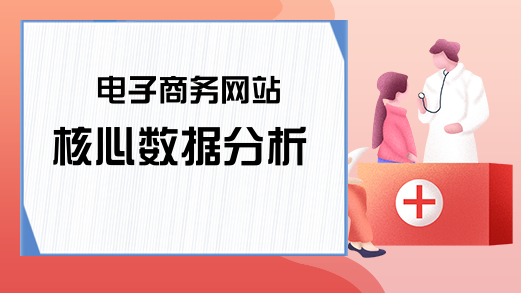 电子商务网站
核心数据分析